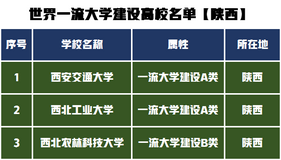 世界一流大学建设高校名单【陕西】

| 序号 | 学校名称 | 属性 | 所在地 |
|---|---|---|---|
| 1 | 西安交通大学 | 一流大学建设A类 | 陕西 |
| 2 | 西北工业大学 | 一流大学建设A类 | 陕西 |
| 3 | 西北农林科技大学 | 一流大学建设B类 | 陕西 |